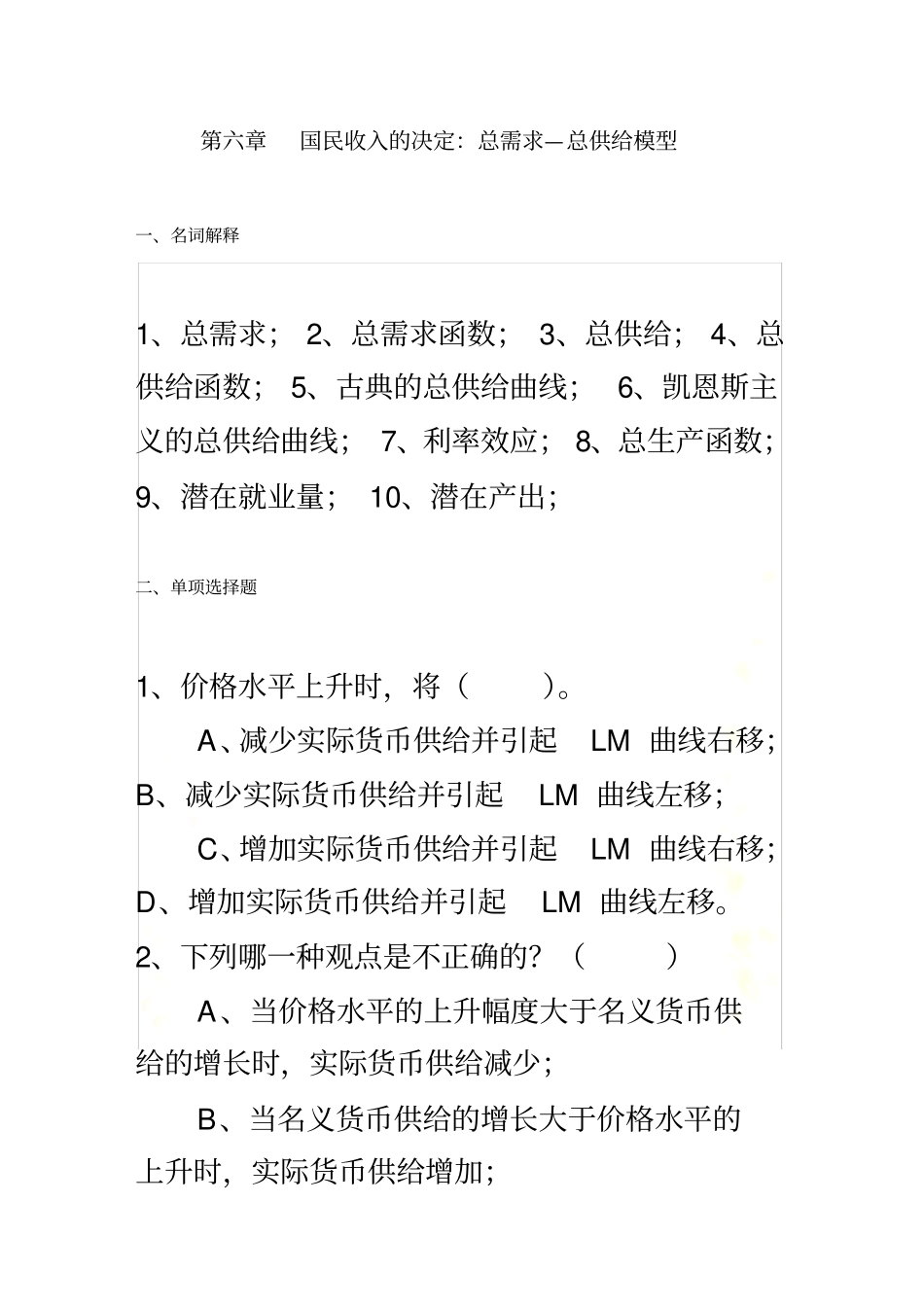 第六章　国民收入的决定：总需求—总供给模型

一、名词解释

1、总需求； 2、总需求函数； 3、总供给； 4、总供给函数； 5、古典的总供给曲线； 6、凯恩斯主义的总供给曲线； 7、利率效应； 8、总生产函数； 9、潜在就业量； 10、潜在产出；

二、单项选择题

1、价格水平上升时，将（　　）。

A、减少实际货币供给并引起 LM 曲线右移；
B、减少实际货币供给并引起 LM 曲线左移；
C、增加实际货币供给并引起 LM 曲线右移；
D、增加实际货币供给并引起 LM 曲线左移。

2、下列哪一种观点是不正确的？（　　）

A、当价格水平的上升幅度大于名义货币供给的增长时，实际货币供给减少；

B、当名义货币供给的增长大于价格水平的上升时，实际货币供给增加；